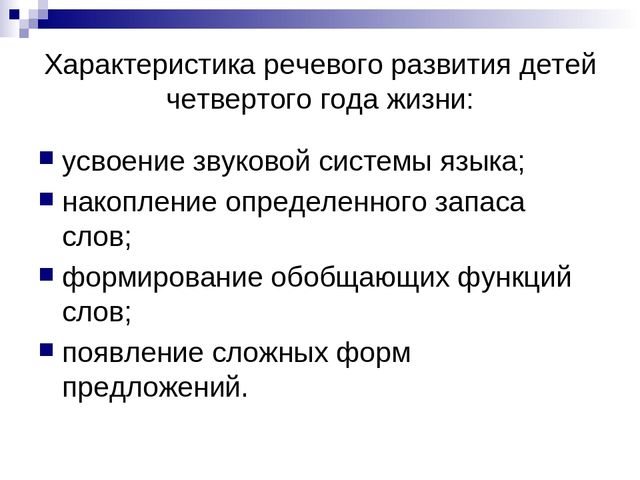 Характеристика речевого развития детей четвертого года жизни:

- усвоение звуковой системы языка;
- накопление определенного запаса слов;
- формирование обобщающих функций слов;
- появление сложных форм предложений.